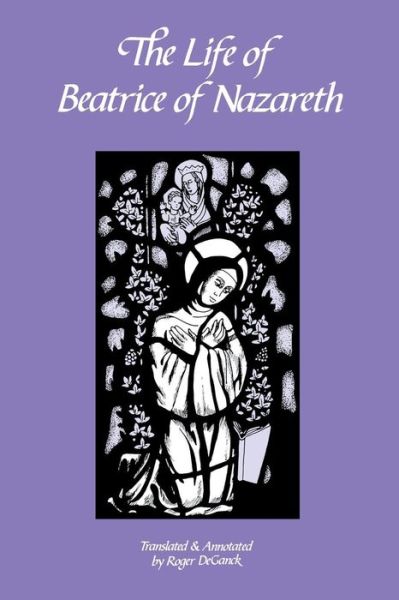 The Life of Beatrice of Nazareth

Translated & Annotated by Roger DeGanck